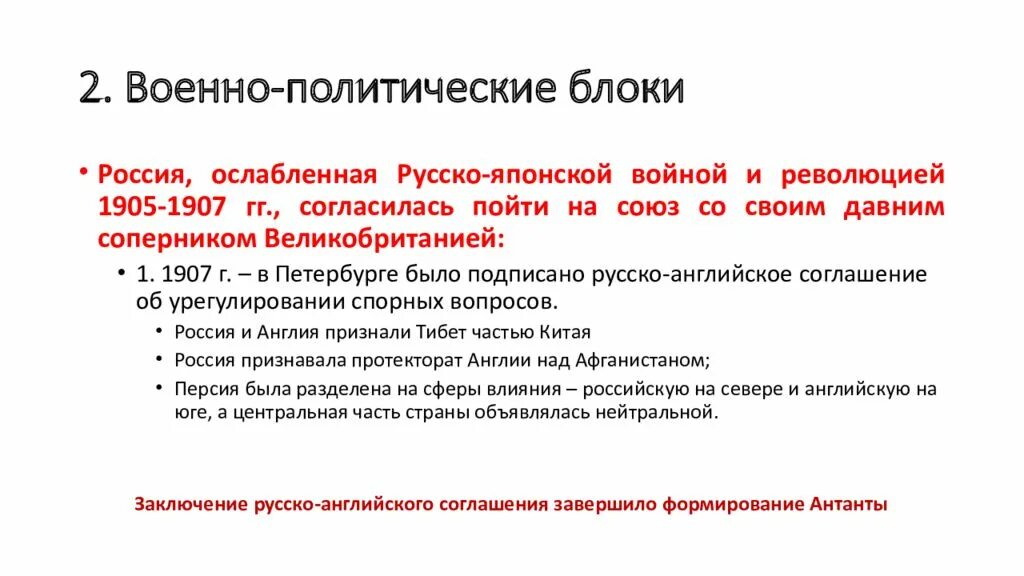 2. Военно-политические блоки

• Россия, ослабленная Русско-японской войной и революцией 1905-1907 гг., согласилась пойти на союз со своим давним соперником Великобританией:

• 1. 1907 г. – в Петербурге было подписано русско-английское соглашение об урегулировании спорных вопросов.

• Россия и Англия признали Тибет частью Китая

• Россия признавала протекторат Англии над Афганистаном;

• Персия была разделена на сферы влияния – российскую на севере и английскую на юге, а центральная часть страны объявлялась нейтральной.

Заключение русско-английского соглашения завершило формирование Антанты